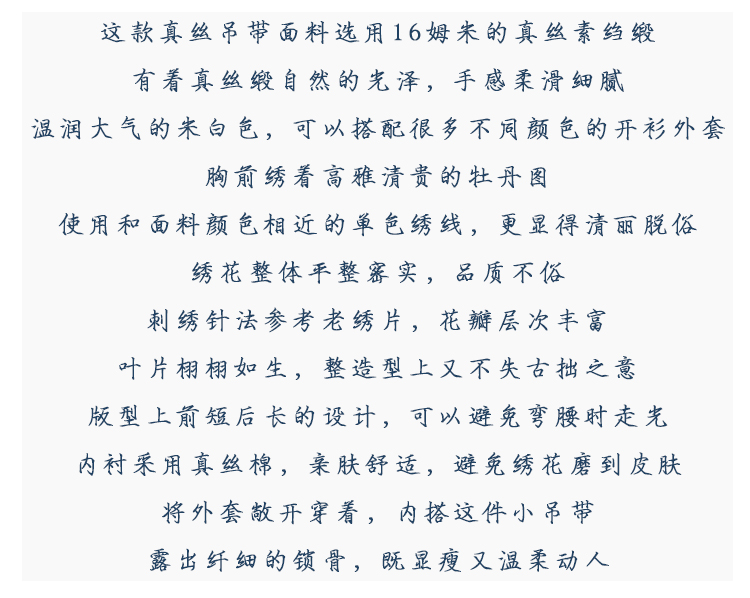 这款真丝吊带面料选用16姆米的真丝素绉缎

有着真丝缎自然的光泽，手感柔滑细腻

温润大气的米白色，可以搭配很多不同颜色的开衫外套

胸前绣着高雅清贵的牡丹图

使用和面料颜色相近的单色绣线，更显得清丽脱俗

绣花整体平整密实，品质不俗

刺绣针法参考老绣片，花瓣层次丰富

叶片栩栩如生，整造型上又不失古拙之意

版型上前短后长的设计，可以避免弯腰时走光

内衬采用真丝棉，亲肤舒适，避免绣花磨到皮肤

将外套敞开穿着，内搭这件小吊带

露出纤细的锁骨，既显瘦又温柔动人